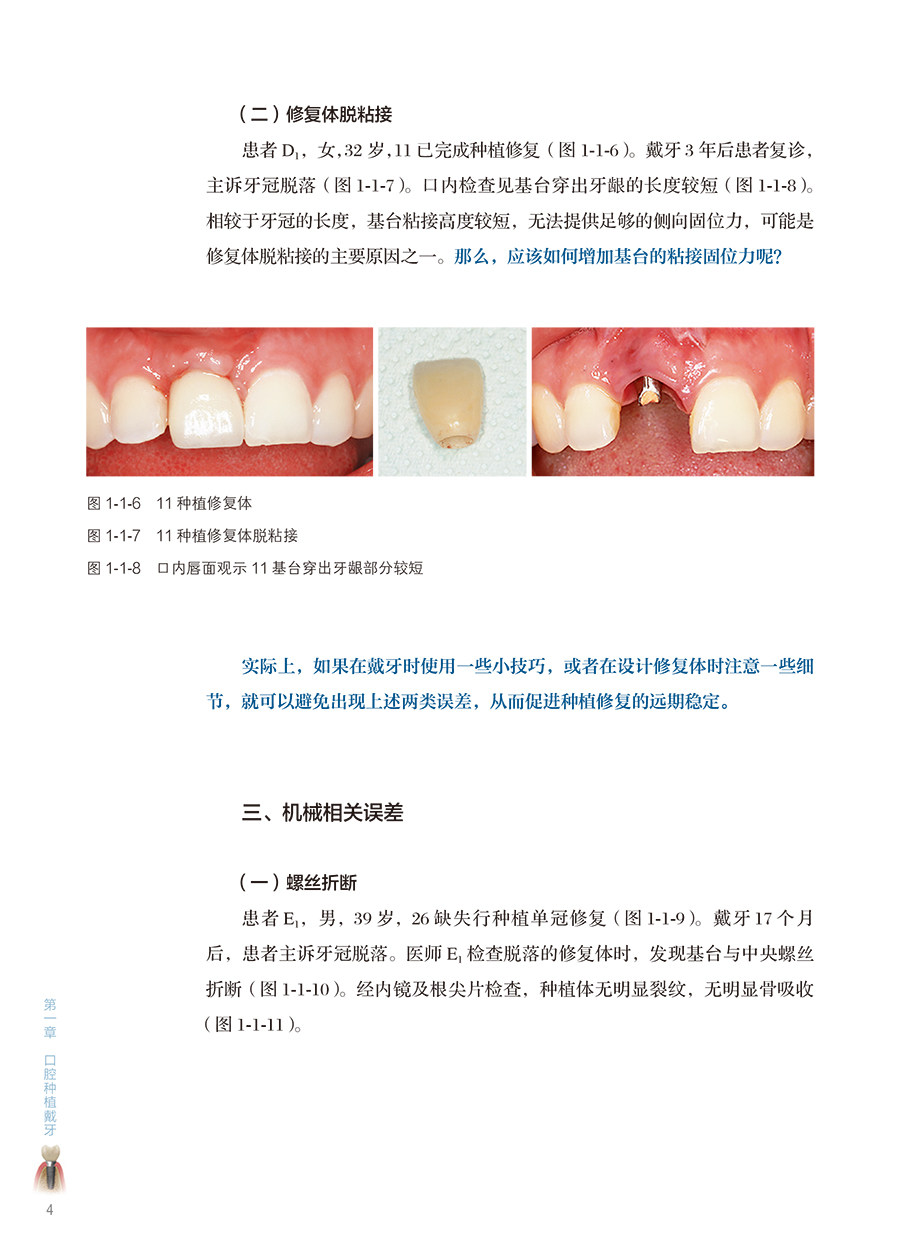 （二）修复体脱粘接

患者 $D_1$，女，32 岁，11 已完成种植修复（图 1-1-6）。戴牙 3 年后患者复诊，主诉牙冠脱落（图 1-1-7）。口内检查见基台穿出牙龈的长度较短（图 1-1-8）。相较于牙冠的长度，基台粘接高度较短，无法提供足够的侧向固位力，可能是修复体脱粘接的主要原因之一。那么，应该如何增加基台的粘接固位力呢？

图 1-1-6　11 种植修复体

图 1-1-7　11 种植修复体脱粘接

图 1-1-8　口内唇面观示 11 基台穿出牙龈部分较短

实际上，如果在戴牙时使用一些小技巧，或者在设计修复体时注意一些细节，就可以避免出现上述两类误差，从而促进种植修复的远期稳定。

三、机械相关误差

（一）螺丝折断

患者 $E_1$，男，39 岁，26 缺失行种植单冠修复（图 1-1-9）。戴牙 17 个月后，患者主诉牙冠脱落。医师 $E_1$ 检查脱落的修复体时，发现基台与中央螺丝折断（图 1-1-10）。经内镜及根尖片检查，种植体无明显裂纹，无明显骨吸收（图 1-1-11）。

第一章　口腔种植戴牙

4